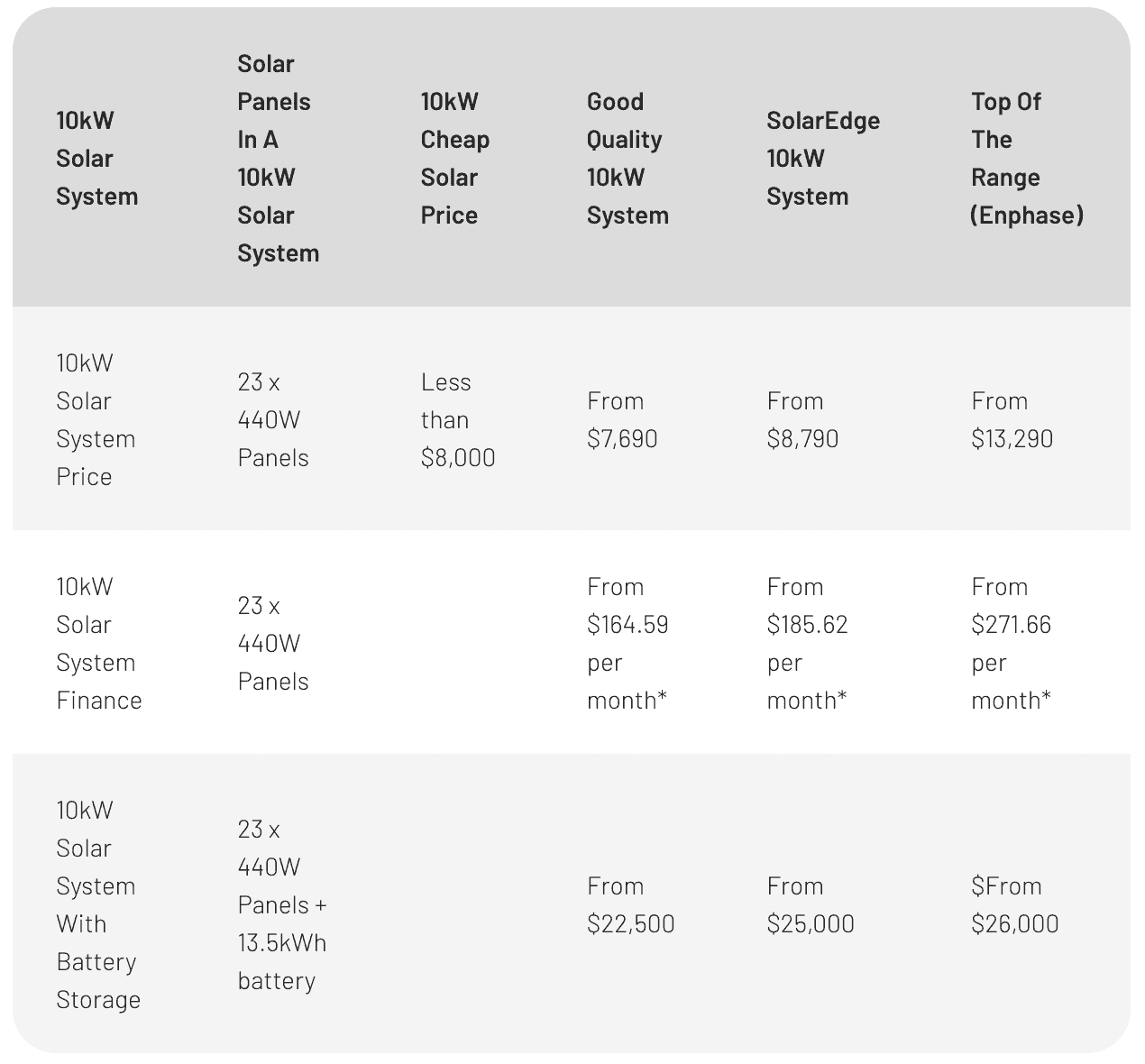 | 10kW Solar System | Solar Panels In A 10kW Solar System | 10kW Cheap Solar Price | Good Quality 10kW System | SolarEdge 10kW System | Top Of The Range (Enphase) |
|---|---|---|---|---|---|
| 10kW Solar System Price | 23 x 440W Panels | Less than \$8,000 | From \$7,690 | From \$8,790 | From \$13,290 |
| 10kW Solar System Finance | 23 x 440W Panels | | From \$164.59 per month* | From \$185.62 per month* | From \$271.66 per month* |
| 10kW Solar System With Battery Storage | 23 x 440W Panels + 13.5kWh battery | | From \$22,500 | From \$25,000 | \$From \$26,000 |